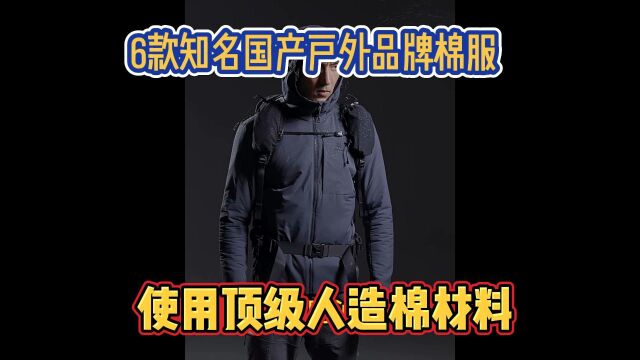 6款知名国产户外品牌棉服

使用顶级人造棉材料